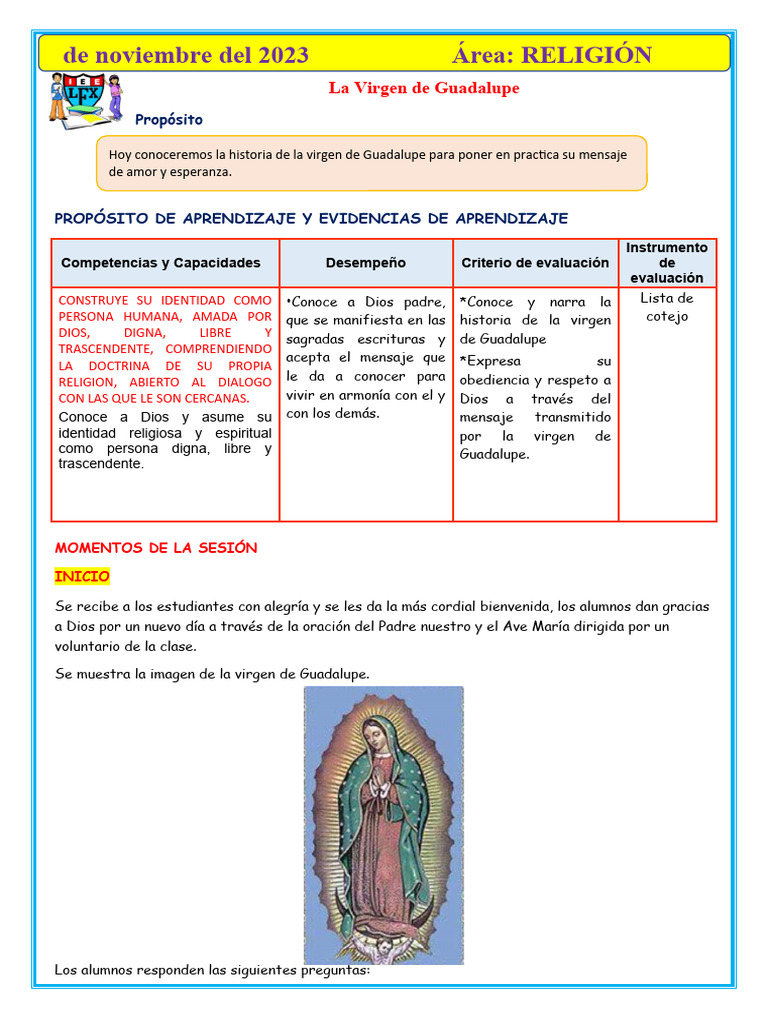 de noviembre del 2023 Área: RELIGIÓN

IEE LFX

La Virgen de Guadalupe

Propósito

Hoy conoceremos la historia de la virgen de Guadalupe para poner en practica su mensaje de amor y esperanza.

PROPÓSITO DE APRENDIZAJE Y EVIDENCIAS DE APRENDIZAJE

| Competencias y Capacidades | Desempeño | Criterio de evaluación | Instrumento de evaluación |
|---|---|---|---|
| CONSTRUYE SU IDENTIDAD COMO PERSONA HUMANA, AMADA POR DIOS, DIGNA, LIBRE Y TRASCENDENTE, COMPRENDIENDO LA DOCTRINA DE SU PROPIA RELIGION, ABIERTO AL DIALOGO CON LAS QUE LE SON CERCANAS. Conoce a Dios y asume su identidad religiosa y espiritual como persona digna, libre y trascendente. | •Conoce a Dios padre, que se manifiesta en las sagradas escrituras y acepta el mensaje que le da a conocer para vivir en armonía con el y con los demás. | *Conoce y narra la historia de la virgen de Guadalupe *Expresa su obediencia y respeto a Dios a través del mensaje transmitido por la virgen de Guadalupe. | Lista de cotejo |

MOMENTOS DE LA SESIÓN

INICIO

Se recibe a los estudiantes con alegría y se les da la más cordial bienvenida, los alumnos dan gracias a Dios por un nuevo día a través de la oración del Padre nuestro y el Ave María dirigida por un voluntario de la clase.

Se muestra la imagen de la virgen de Guadalupe.

Los alumnos responden las siguientes preguntas: